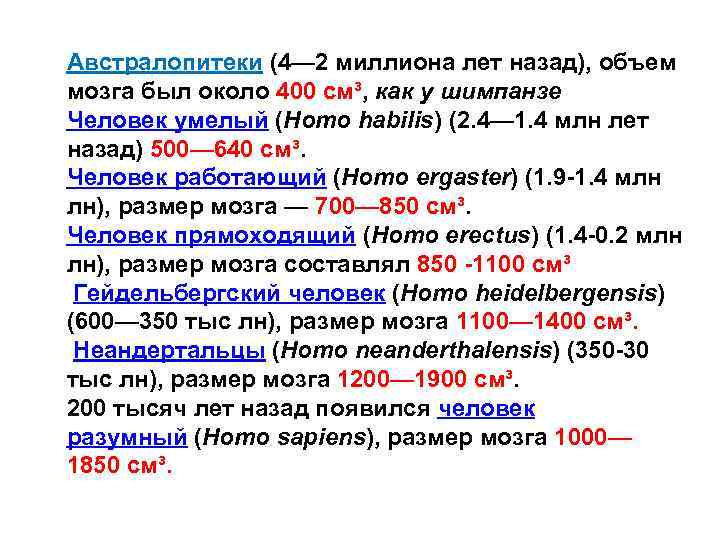 Австралопитеки (4—2 миллиона лет назад), объем мозга был около 400 см³, как у шимпанзе
Человек умелый (Homo habilis) (2.4—1.4 млн лет назад) 500—640 см³.
Человек работающий (Homo ergaster) (1.9-1.4 млн лн), размер мозга — 700—850 см³.
Человек прямоходящий (Homo erectus) (1.4-0.2 млн лн), размер мозга составлял 850 -1100 см³
Гейдельбергский человек (Homo heidelbergensis) (600—350 тыс лн), размер мозга 1100—1400 см³.
Неандертальцы (Homo neanderthalensis) (350-30 тыс лн), размер мозга 1200—1900 см³.
200 тысяч лет назад появился человек разумный (Homo sapiens), размер мозга 1000—1850 см³.